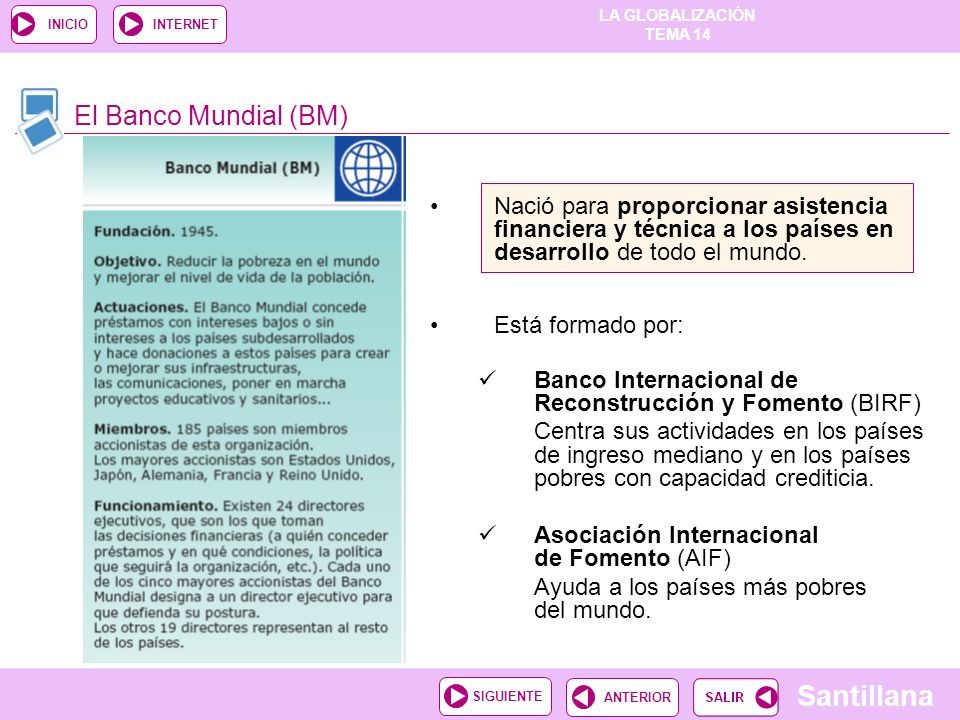 INICIO INTERNET

LA GLOBALIZACIÓN
TEMA 14

El Banco Mundial (BM)

Banco Mundial (BM)

Fundación. 1945.

Objetivo. Reducir la pobreza en el mundo y mejorar el nivel de vida de la población.

Actuaciones. El Banco Mundial concede préstamos con intereses bajos o sin intereses a los países subdesarrollados y hace donaciones a estos países para crear o mejorar sus infraestructuras, las comunicaciones, poner en marcha proyectos educativos y sanitarios...

Miembros. 185 países son miembros accionistas de esta organización. Los mayores accionistas son Estados Unidos, Japón, Alemania, Francia y Reino Unido.

Funcionamiento. Existen 24 directores ejecutivos, que son los que toman las decisiones financieras (a quién conceder préstamos y en qué condiciones, la política que seguirá la organización, etc.). Cada uno de los cinco mayores accionistas del Banco Mundial designa a un director ejecutivo para que defienda su postura. Los otros 19 directores representan al resto de los países.

• Nació para proporcionar asistencia financiera y técnica a los países en desarrollo de todo el mundo.

• Está formado por:

✓ Banco Internacional de Reconstrucción y Fomento (BIRF)
Centra sus actividades en los países de ingreso mediano y en los países pobres con capacidad crediticia.

✓ Asociación Internacional de Fomento (AIF)
Ayuda a los países más pobres del mundo.

SIGUIENTE ANTERIOR SALIR

Santillana